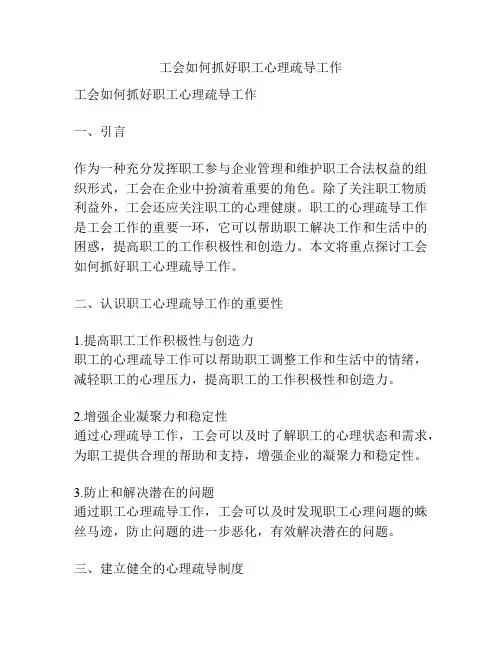 工会如何抓好职工心理疏导工作

工会如何抓好职工心理疏导工作

一、引言

作为一种充分发挥职工参与企业管理和维护职工合法权益的组织形式，工会在企业中扮演着重要的角色。除了关注职工物质利益外，工会还应关注职工的心理健康。职工的心理疏导工作是工会工作的重要一环，它可以帮助职工解决工作和生活中的困惑，提高职工的工作积极性和创造力。本文将重点探讨工会如何抓好职工心理疏导工作。

二、认识职工心理疏导工作的重要性

1.提高职工工作积极性与创造力
职工的心理疏导工作可以帮助职工调整工作和生活中的情绪，减轻职工的心理压力，提高职工的工作积极性和创造力。

2.增强企业凝聚力和稳定性
通过心理疏导工作，工会可以及时了解职工的心理状态和需求，为职工提供合理的帮助和支持，增强企业的凝聚力和稳定性。

3.防止和解决潜在的问题
通过职工心理疏导工作，工会可以及时发现职工心理问题的蛛丝马迹，防止问题的进一步恶化，有效解决潜在的问题。

三、建立健全的心理疏导制度